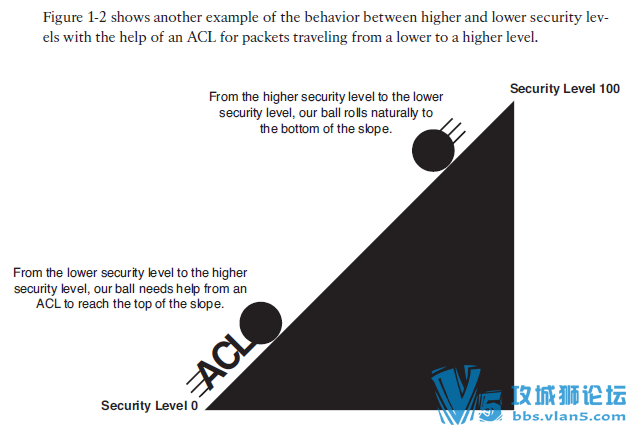 Figure 1-2 shows another example of the behavior between higher and lower security levels with the help of an ACL for packets traveling from a lower to a higher level.

Security Level 100

From the higher security level to the lower security level, our ball rolls naturally to the bottom of the slope.

From the lower security level to the higher security level, our ball needs help from an ACL to reach the top of the slope.

ACL

Security Level 0

V5 攻城狮论坛 bbs.vlan5.com